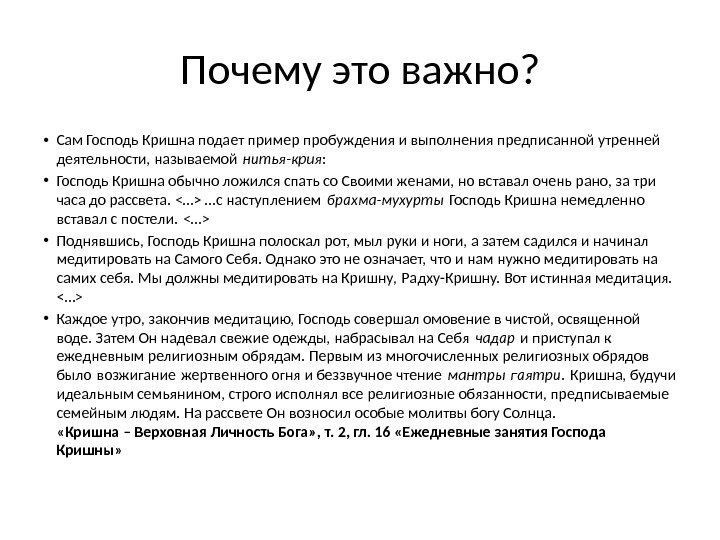 Почему это важно?

• Сам Господь Кришна подает пример пробуждения и выполнения предписанной утренней деятельности, называемой нитья-крия:

• Господь Кришна обычно ложился спать со Своими женами, но вставал очень рано, за три часа до рассвета. <…> …с наступлением брахма-мухурты Господь Кришна немедленно вставал с постели. <…>

• Поднявшись, Господь Кришна полоскал рот, мыл руки и ноги, а затем садился и начинал медитировать на Самого Себя. Однако это не означает, что и нам нужно медитировать на самих себя. Мы должны медитировать на Кришну, Радху-Кришну. Вот истинная медитация. <…>

• Каждое утро, закончив медитацию, Господь совершал омовение в чистой, освященной воде. Затем Он надевал свежие одежды, набрасывал на Себя чадар и приступал к ежедневным религиозным обрядам. Первым из многочисленных религиозных обрядов было возжигание жертвенного огня и беззвучное чтение мантры гаятри. Кришна, будучи идеальным семьянином, строго исполнял все религиозные обязанности, предписываемые семейным людям. На рассвете Он возносил особые молитвы богу Солнца.
«Кришна – Верховная Личность Бога», т. 2, гл. 16 «Ежедневные занятия Господа Кришны»